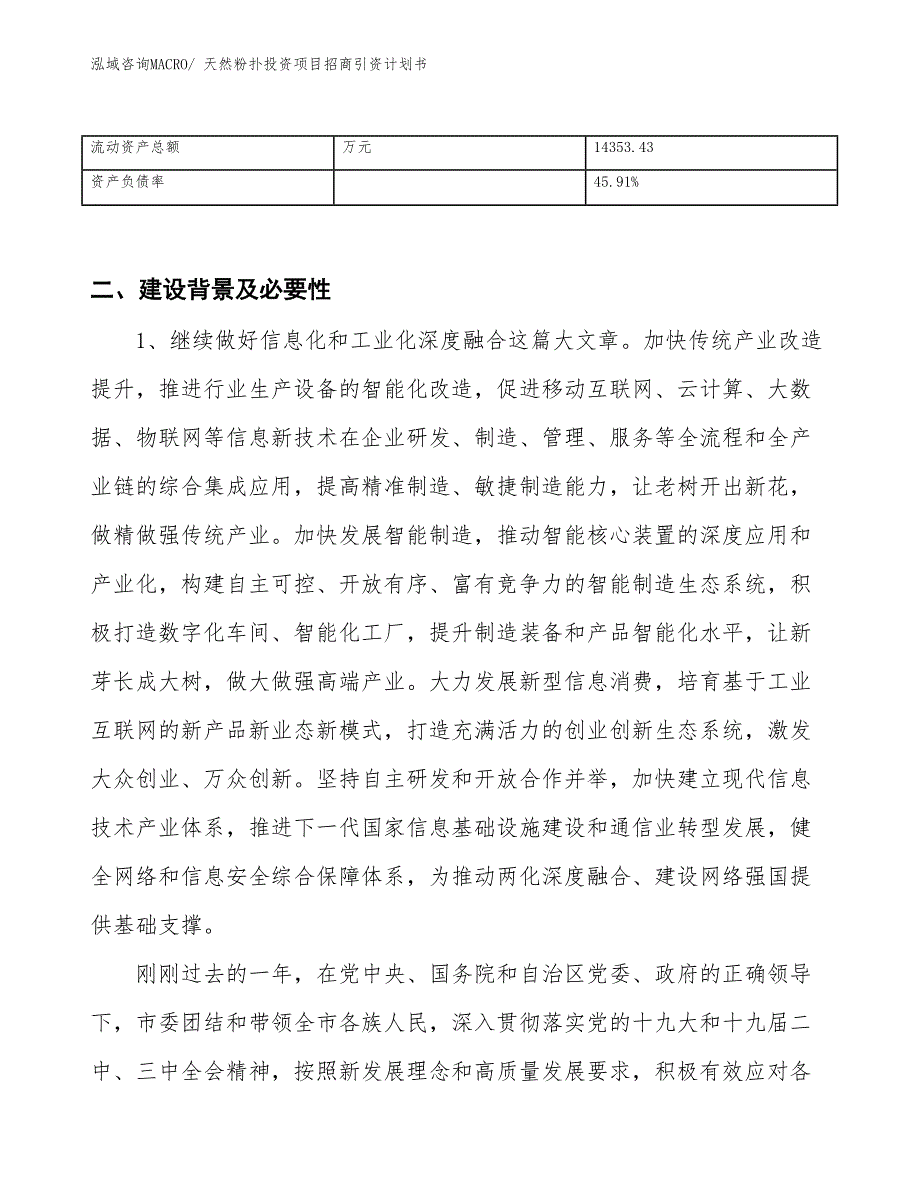 泓域咨询MACRO/ 天然粉扑投资项目招商引资计划书

| 流动资产总额 | 万元 | 14353.43 |
|---|---|---|
| 资产负债率 |  | 45.91% |

二、建设背景及必要性

1、继续做好信息化和工业化深度融合这篇大文章。加快传统产业改造提升，推进行业生产设备的智能化改造，促进移动互联网、云计算、大数据、物联网等信息新技术在企业研发、制造、管理、服务等全流程和全产业链的综合集成应用，提高精准制造、敏捷制造能力，让老树开出新花，做精做强传统产业。加快发展智能制造，推动智能核心装置的深度应用和产业化，构建自主可控、开放有序、富有竞争力的智能制造生态系统，积极打造数字化车间、智能化工厂，提升制造装备和产品智能化水平，让新芽长成大树，做大做强高端产业。大力发展新型信息消费，培育基于工业互联网的新产品新业态新模式，打造充满活力的创业创新生态系统，激发大众创业、万众创新。坚持自主研发和开放合作并举，加快建立现代信息技术产业体系，推进下一代国家信息基础设施建设和通信业转型发展，健全网络和信息安全综合保障体系，为推动两化深度融合、建设网络强国提供基础支撑。

刚刚过去的一年，在党中央、国务院和自治区党委、政府的正确领导下，市委团结和带领全市各族人民，深入贯彻落实党的十九大和十九届二中、三中全会精神，按照新发展理念和高质量发展要求，积极有效应对各